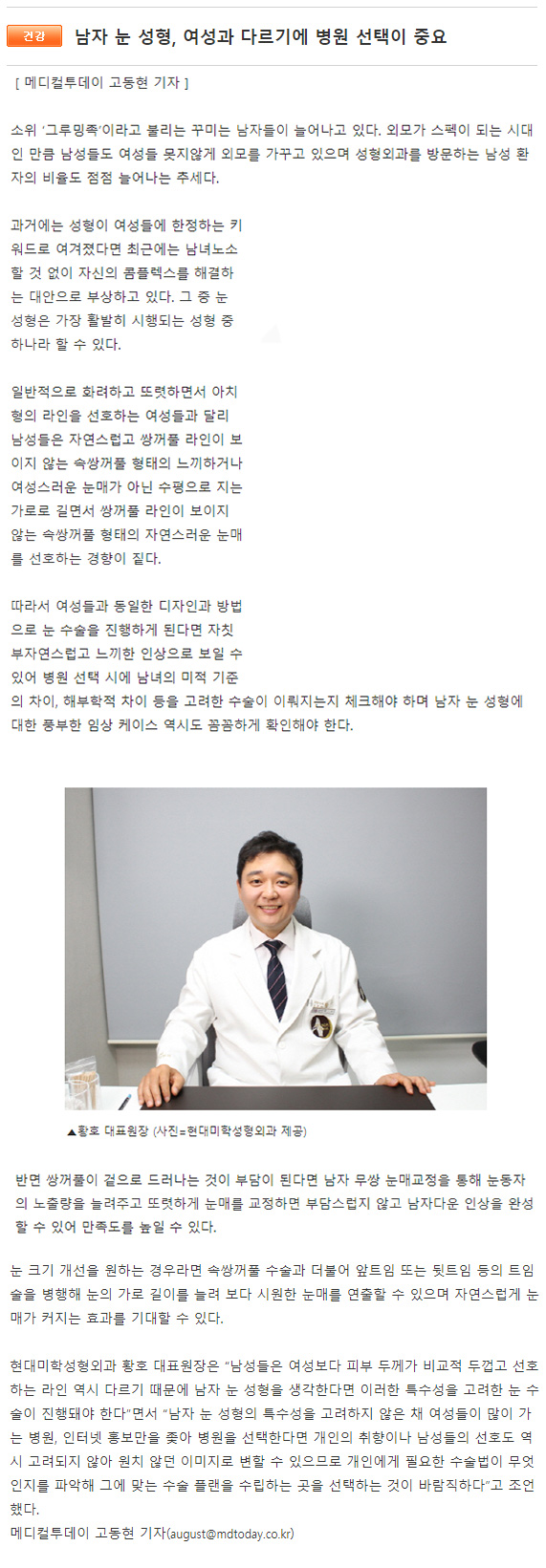 건강 남자 눈 성형, 여성과 다르기에 병원 선택이 중요

[ 메디컬투데이 고동현 기자 ]

소위 '그루밍족'이라고 불리는 꾸미는 남자들이 늘어나고 있다. 외모가 스펙이 되는 시대인 만큼 남성들도 여성들 못지않게 외모를 가꾸고 있으며 성형외과를 방문하는 남성 환자의 비율도 점점 늘어나는 추세다.

과거에는 성형이 여성들에 한정하는 키워드로 여겨졌다면 최근에는 남녀노소 할 것 없이 자신의 콤플렉스를 해결하는 대안으로 부상하고 있다. 그 중 눈 성형은 가장 활발히 시행되는 성형 중 하나라 할 수 있다.

일반적으로 화려하고 또렷하면서 아치형의 라인을 선호하는 여성들과 달리 남성들은 자연스럽고 쌍꺼풀 라인이 보이지 않는 속쌍꺼풀 형태의 느끼하거나 여성스러운 눈매가 아닌 수평으로 지는 가로로 길면서 쌍꺼풀 라인이 보이지 않는 속쌍꺼풀 형태의 자연스러운 눈매를 선호하는 경향이 짙다.

따라서 여성들과 동일한 디자인과 방법으로 눈 수술을 진행하게 된다면 자칫 부자연스럽고 느끼한 인상으로 보일 수 있어 병원 선택 시에 남녀의 미적 기준의 차이, 해부학적 차이 등을 고려한 수술이 이뤄지는지 체크해야 하며 남자 눈 성형에 대한 풍부한 임상 케이스 역시도 꼼꼼하게 확인해야 한다.

▲황호 대표원장 (사진=현대미학성형외과 제공)

반면 쌍꺼풀이 겉으로 드러나는 것이 부담이 된다면 남자 무쌍 눈매교정을 통해 눈동자의 노출량을 늘려주고 또렷하게 눈매를 교정하면 부담스럽지 않고 남자다운 인상을 완성할 수 있어 만족도를 높일 수 있다.

눈 크기 개선을 원하는 경우라면 속쌍꺼풀 수술과 더불어 앞트임 또는 뒷트임 등의 트임술을 병행해 눈의 가로 길이를 늘려 보다 시원한 눈매를 연출할 수 있으며 자연스럽게 눈매가 커지는 효과를 기대할 수 있다.

현대미학성형외과 황호 대표원장은 "남성들은 여성보다 피부 두께가 비교적 두껍고 선호하는 라인 역시 다르기 때문에 남자 눈 성형을 생각한다면 이러한 특수성을 고려한 눈 수술이 진행돼야 한다"면서 "남자 눈 성형의 특수성을 고려하지 않은 채 여성들이 많이 가는 병원, 인터넷 홍보만을 좇아 병원을 선택한다면 개인의 취향이나 남성들의 선호도 역시 고려되지 않아 원치 않던 이미지로 변할 수 있으므로 개인에게 필요한 수술법이 무엇인지를 파악해 그에 맞는 수술 플랜을 수립하는 곳을 선택하는 것이 바람직하다"고 조언했다.
메디컬투데이 고동현 기자(august@mdtoday.co.kr)